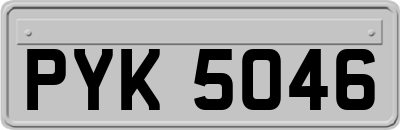 PYK 5046